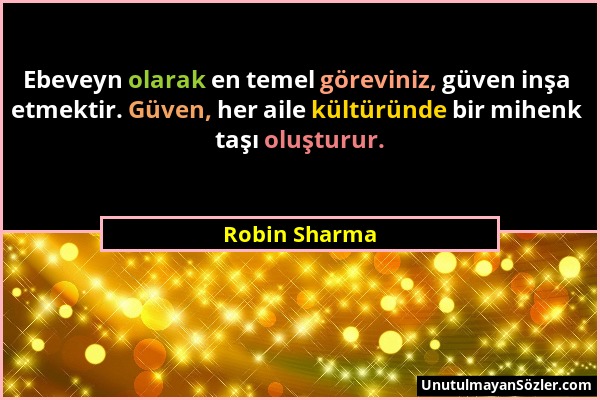 Ebeveyn olarak en temel göreviniz, güven inşa etmektir. Güven, her aile kültüründe bir mihenk taşı oluşturur.

Robin Sharma

UnutulmayanSözler.com